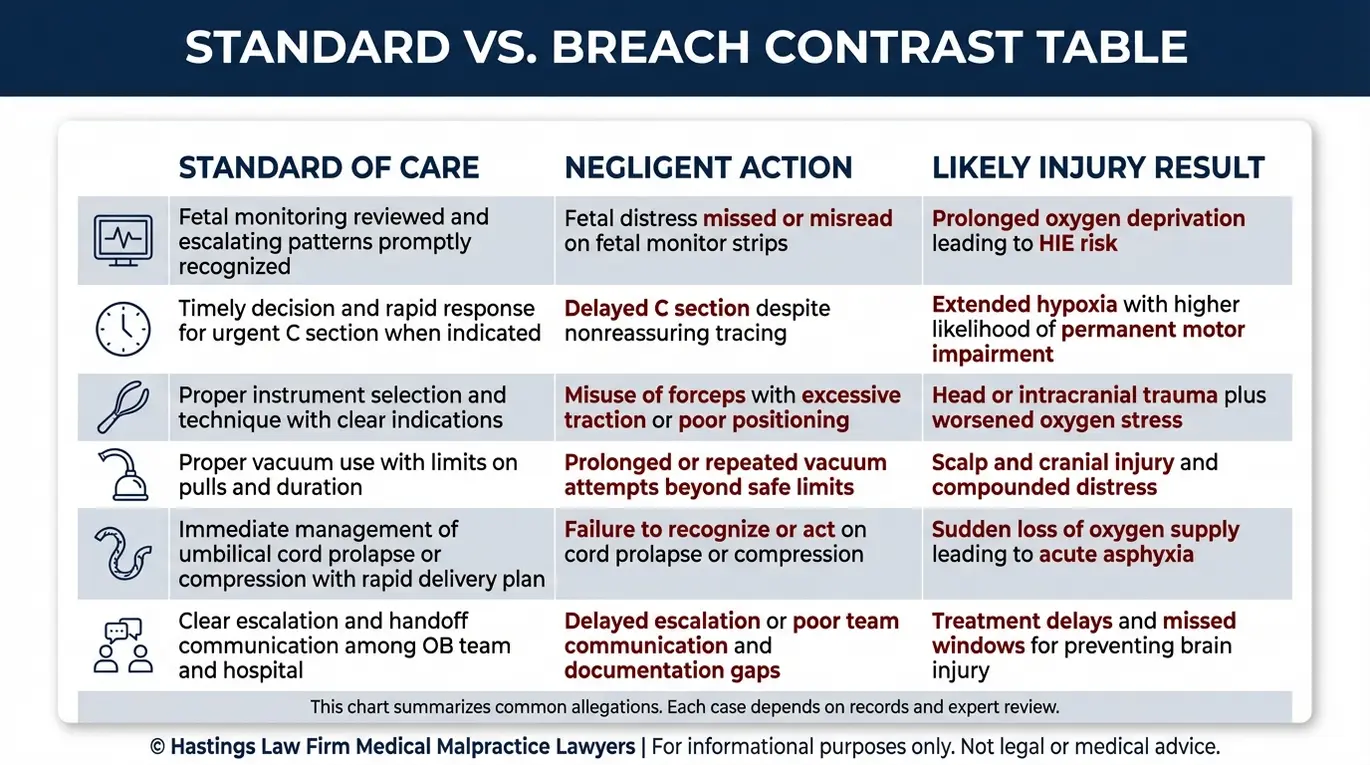 STANDARD VS. BREACH CONTRAST TABLE

| STANDARD OF CARE | NEGLIGENT ACTION | LIKELY INJURY RESULT |
|---|---|---|
| Fetal monitoring reviewed and escalating patterns promptly recognized | Fetal distress missed or misread on fetal monitor strips | Prolonged oxygen deprivation leading to HIE risk |
| Timely decision and rapid response for urgent C section when indicated | Delayed C section despite nonreassuring tracing | Extended hypoxia with higher likelihood of permanent motor impairment |
| Proper instrument selection and technique with clear indications | Misuse of forceps with excessive traction or poor positioning | Head or intracranial trauma plus worsened oxygen stress |
| Proper vacuum use with limits on pulls and duration | Prolonged or repeated vacuum attempts beyond safe limits | Scalp and cranial injury and compounded distress |
| Immediate management of umbilical cord prolapse or compression with rapid delivery plan | Failure to recognize or act on cord prolapse or compression | Sudden loss of oxygen supply leading to acute asphyxia |
| Clear escalation and handoff communication among OB team and hospital | Delayed escalation or poor team communication and documentation gaps | Treatment delays and missed windows for preventing brain injury |

This chart summarizes common allegations. Each case depends on records and expert review.

© Hastings Law Firm Medical Malpractice Lawyers | For informational purposes only. Not legal or medical advice.